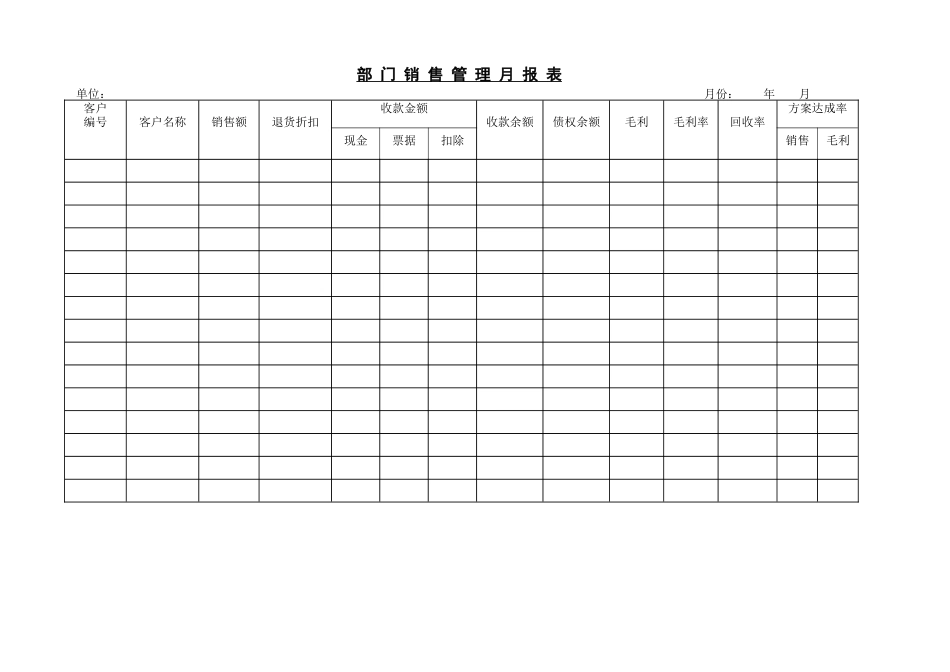 部 门 销 售 管 理 月 报 表

单位：　　　　　　　　　　　　　　　　　　　　　　　　　　　　　　　　　月份：　　年　　月

| 客户编号 | 客户名称 | 销售额 | 退货折扣 | 收款金额 | | | 收款余额 | 债权余额 | 毛利 | 毛利率 | 回收率 | 方案达成率 | |
|---|---|---|---|---|---|---|---|---|---|---|---|---|---|
| | | | | 现金 | 票据 | 扣除 | | | | | | 销售 | 毛利 |
| | | | | | | | | | | | | | |
| | | | | | | | | | | | | | |
| | | | | | | | | | | | | | |
| | | | | | | | | | | | | | |
| | | | | | | | | | | | | | |
| | | | | | | | | | | | | | |
| | | | | | | | | | | | | | |
| | | | | | | | | | | | | | |
| | | | | | | | | | | | | | |
| | | | | | | | | | | | | | |
| | | | | | | | | | | | | | |
| | | | | | | | | | | | | | |
| | | | | | | | | | | | | | |
| | | | | | | | | | | | | | |
| | | | | | | | | | | | | | |